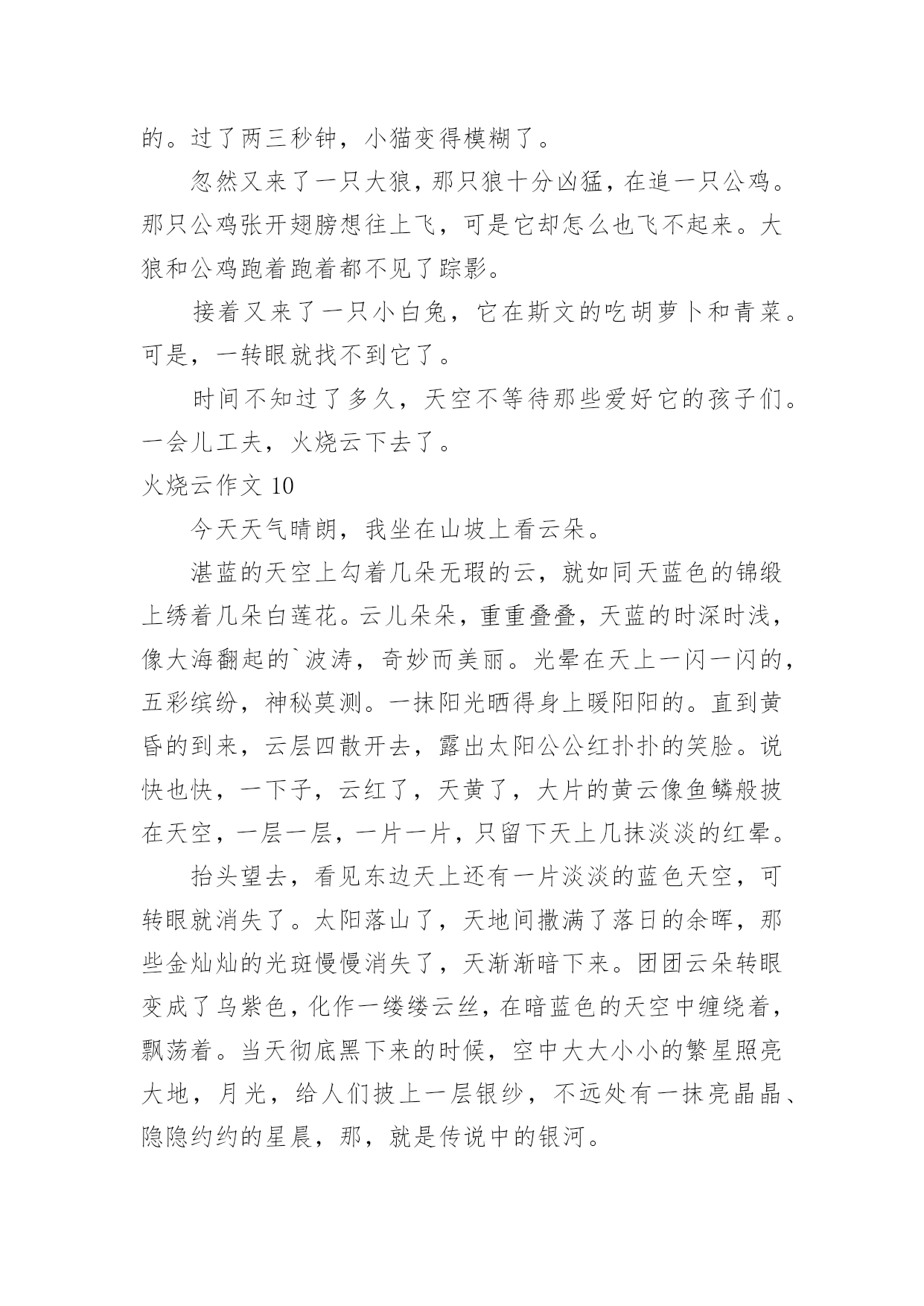 的。过了两三秒钟，小猫变得模糊了。

忽然又来了一只大狼，那只狼十分凶猛，在追一只公鸡。那只公鸡张开翅膀想往上飞，可是它却怎么也飞不起来。大狼和公鸡跑着跑着都不见了踪影。

接着又来了一只小白兔，它在斯文的吃胡萝卜和青菜。可是，一转眼就找不到它了。

时间不知过了多久，天空不等待那些爱好它的孩子们。一会儿工夫，火烧云下去了。

火烧云作文 10

今天天气晴朗，我坐在山坡上看云朵。

湛蓝的天空上勾着几朵无瑕的云，就如同天蓝色的锦缎上绣着几朵白莲花。云儿朵朵，重重叠叠，天蓝的时深时浅，像大海翻起的`波涛，奇妙而美丽。光晕在天上一闪一闪的，五彩缤纷，神秘莫测。一抹阳光晒得身上暖阳阳的。直到黄昏的到来，云层四散开去，露出太阳公公红扑扑的笑脸。说快也快，一下子，云红了，天黄了，大片的黄云像鱼鳞般披在天空，一层一层，一片一片，只留下天上几抹淡淡的红晕。

抬头望去，看见东边天上还有一片淡淡的蓝色天空，可转眼就消失了。太阳落山了，天地间撒满了落日的余晖，那些金灿灿的光斑慢慢消失了，天渐渐暗下来。团团云朵转眼变成了乌紫色，化作一缕缕云丝，在暗蓝色的天空中缠绕着，飘荡着。当天彻底黑下来的时候，空中大大小小的繁星照亮大地，月光，给人们披上一层银纱，不远处有一抹亮晶晶、隐隐约约的星晨，那，就是传说中的银河。